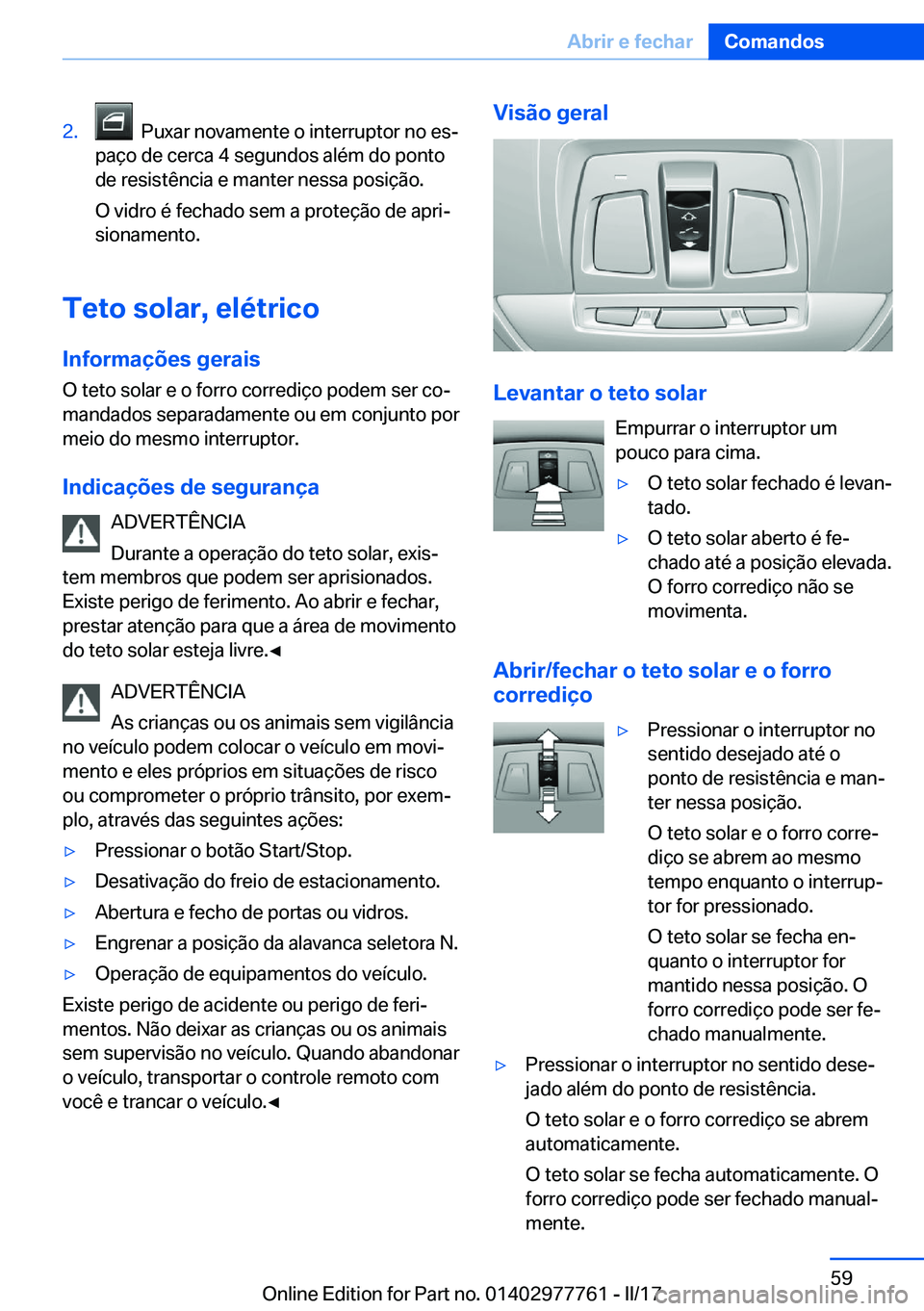 Abrir e fechar Comandos

2. Puxar novamente o interruptor no espaço de cerca 4 segundos além do ponto de resistência e manter nessa posição.

O vidro é fechado sem a proteção de aprisionamento.

Teto solar, elétrico

Informações gerais

O teto solar e o forro corrediço podem ser comandados separadamente ou em conjunto por meio do mesmo interruptor.

Indicações de segurança

ADVERTÊNCIA

Durante a operação do teto solar, existem membros que podem ser aprisionados. Existe perigo de ferimento. Ao abrir e fechar, prestar atenção para que a área de movimento do teto solar esteja livre.◄

ADVERTÊNCIA

As crianças ou os animais sem vigilância no veículo podem colocar o veículo em movimento e eles próprios em situações de risco ou comprometer o próprio trânsito, por exemplo, através das seguintes ações:

▷ Pressionar o botão Start/Stop.

▷ Desativação do freio de estacionamento.

▷ Abertura e fecho de portas ou vidros.

▷ Engrenar a posição da alavanca seletora N.

▷ Operação de equipamentos do veículo.

Existe perigo de acidente ou perigo de ferimentos. Não deixar as crianças ou os animais sem supervisão no veículo. Quando abandonar o veículo, transportar o controle remoto com você e trancar o veículo.◄

Visão geral

Levantar o teto solar

Empurrar o interruptor um pouco para cima.

▷ O teto solar fechado é levantado.

▷ O teto solar aberto é fechado até a posição elevada. O forro corrediço não se movimenta.

Abrir/fechar o teto solar e o forro corrediço

▷ Pressionar o interruptor no sentido desejado até o ponto de resistência e manter nessa posição.

O teto solar e o forro corrediço se abrem ao mesmo tempo enquanto o interruptor for pressionado.

O teto solar se fecha enquanto o interruptor for mantido nessa posição. O forro corrediço pode ser fechado manualmente.

▷ Pressionar o interruptor no sentido desejado além do ponto de resistência.

O teto solar e o forro corrediço se abrem automaticamente.

O teto solar se fecha automaticamente. O forro corrediço pode ser fechado manualmente.

59

Online Edition for Part no. 01402977761 - II/17

carmanualsonline.info